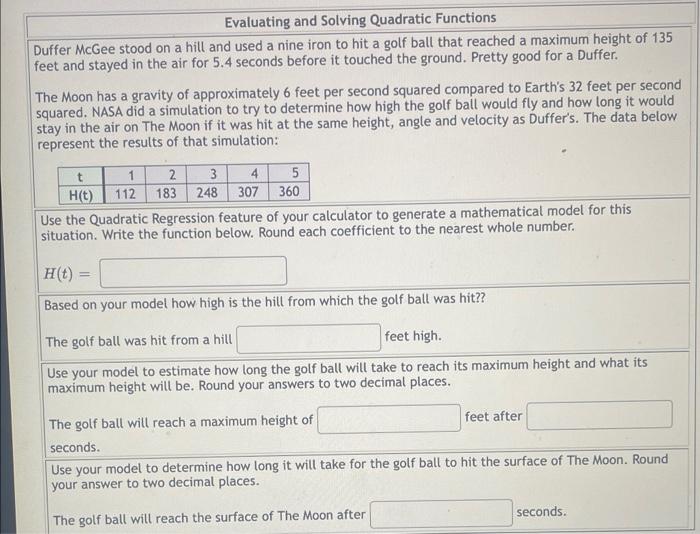 Evaluating and Solving Quadratic Functions

Duffer McGee stood on a hill and used a nine iron to hit a golf ball that reached a maximum height of 135 feet and stayed in the air for 5.4 seconds before it touched the ground. Pretty good for a Duffer.

The Moon has a gravity of approximately 6 feet per second squared compared to Earth's 32 feet per second squared. NASA did a simulation to try to determine how high the golf ball would fly and how long it would stay in the air on The Moon if it was hit at the same height, angle and velocity as Duffer's. The data below represent the results of that simulation:

| t | 1 | 2 | 3 | 4 | 5 |
|---|---|---|---|---|---|
| H(t) | 112 | 183 | 248 | 307 | 360 |

Use the Quadratic Regression feature of your calculator to generate a mathematical model for this situation. Write the function below. Round each coefficient to the nearest whole number.

$H(t) =$

Based on your model how high is the hill from which the golf ball was hit??

The golf ball was hit from a hill feet high.

Use your model to estimate how long the golf ball will take to reach its maximum height and what its maximum height will be. Round your answers to two decimal places.

The golf ball will reach a maximum height of feet after seconds.

Use your model to determine how long it will take for the golf ball to hit the surface of The Moon. Round your answer to two decimal places.

The golf ball will reach the surface of The Moon after seconds.